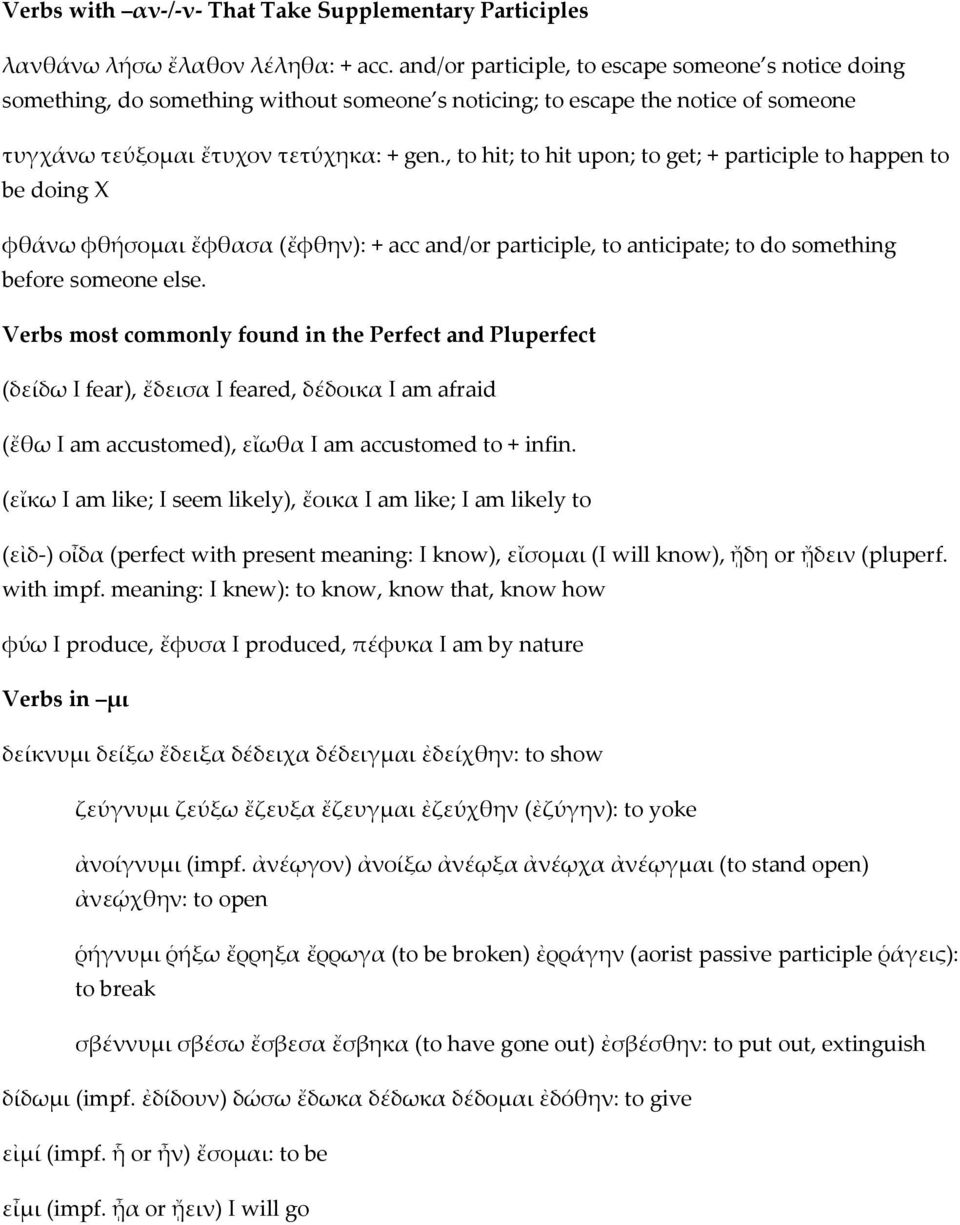 Verbs with –αν-/-ν- That Take Supplementary Participles

λανθάνω λήσω ἔλαθον λέληθα: + acc. and/or participle, to escape someone s notice doing something, do something without someone s noticing; to escape the notice of someone

τυγχάνω τεύξομαι ἔτυχον τετύχηκα: + gen., to hit; to hit upon; to get; + participle to happen to be doing X

φθάνω φθήσομαι ἔφθασα (ἔφθην): + acc and/or participle, to anticipate; to do something before someone else.

Verbs most commonly found in the Perfect and Pluperfect

(δείδω I fear), ἔδεισα I feared, δέδοικα I am afraid

(ἔθω I am accustomed), εἴωθα I am accustomed to + infin.

(εἴκω I am like; I seem likely), ἔοικα I am like; I am likely to

(εἰδ-) οἶδα (perfect with present meaning: I know), εἴσομαι (I will know), ᾔδη or ᾔδειν (pluperf. with impf. meaning: I knew): to know, know that, know how

φύω I produce, ἔφυσα I produced, πέφυκα I am by nature

Verbs in –μι

δείκνυμι δείξω ἔδειξα δέδειχα δέδειγμαι ἐδείχθην: to show

ζεύγνυμι ζεύξω ἔζευξα ἔζευγμαι ἐζεύχθην (ἐζύγην): to yoke

ἀνοίγνυμι (impf. ἀνέῳγον) ἀνοίξω ἀνέῳξα ἀνέῳχα ἀνέῳγμαι (to stand open) ἀνεῴχθην: to open

ῥήγνυμι ῥήξω ἔρρηξα ἔρρωγα (to be broken) ἐρράγην (aorist passive participle ῥάγεις): to break

σβέννυμι σβέσω ἔσβεσα ἔσβηκα (to have gone out) ἐσβέσθην: to put out, extinguish

δίδωμι (impf. ἐδίδουν) δώσω ἔδωκα δέδωκα δέδομαι ἐδόθην: to give

εἰμί (impf. ἦ or ἦν) ἔσομαι: to be

εἶμι (impf. ᾖα or ᾔειν) I will go